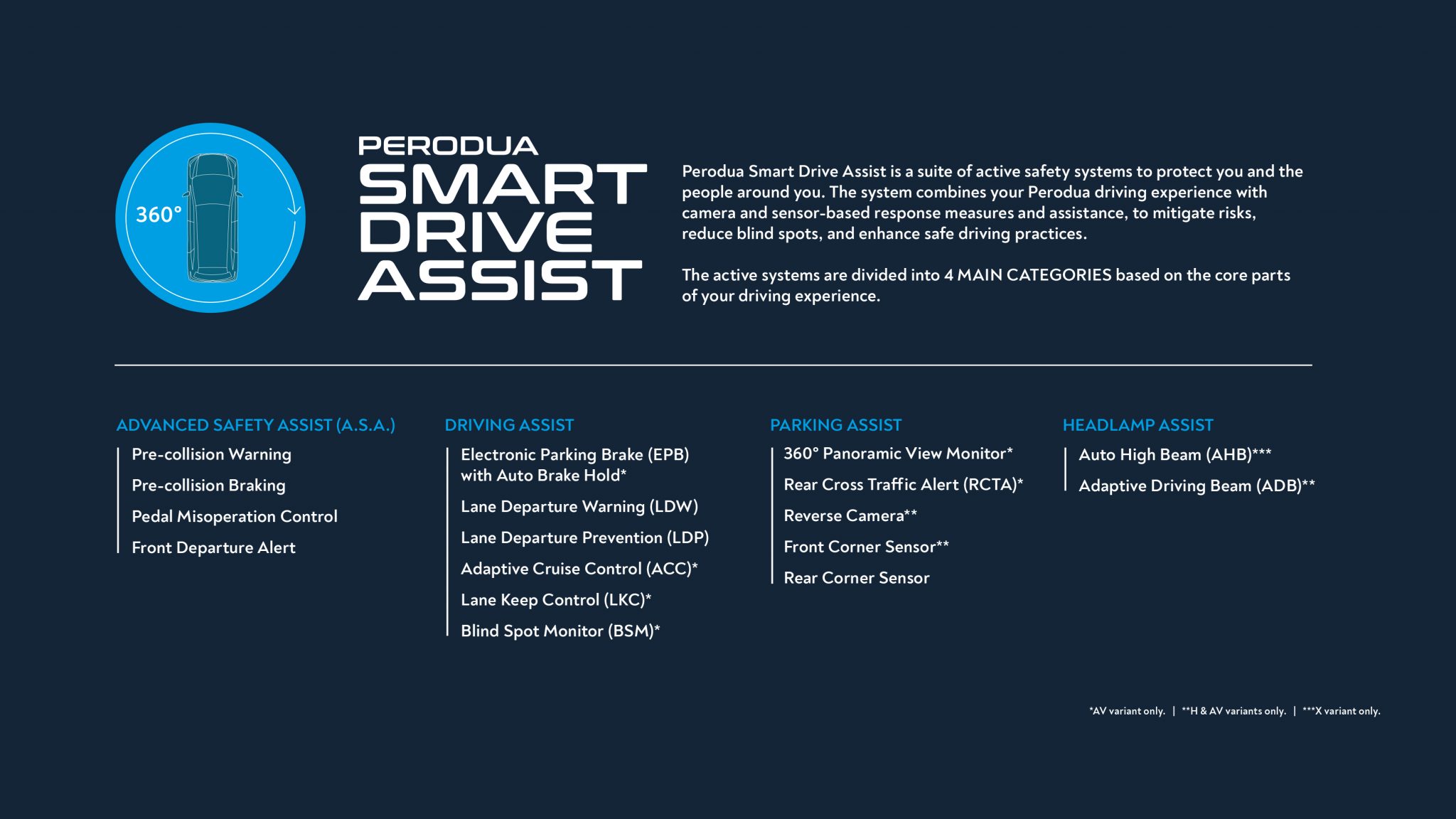 360°

PERODUA
SMART
DRIVE
ASSIST

Perodua Smart Drive Assist is a suite of active safety systems to protect you and the people around you. The system combines your Perodua driving experience with camera and sensor-based response measures and assistance, to mitigate risks, reduce blind spots, and enhance safe driving practices.

The active systems are divided into 4 MAIN CATEGORIES based on the core parts of your driving experience.

ADVANCED SAFETY ASSIST (A.S.A.)
Pre-collision Warning
Pre-collision Braking
Pedal Misoperation Control
Front Departure Alert

DRIVING ASSIST
Electronic Parking Brake (EPB) with Auto Brake Hold*
Lane Departure Warning (LDW)
Lane Departure Prevention (LDP)
Adaptive Cruise Control (ACC)*
Lane Keep Control (LKC)*
Blind Spot Monitor (BSM)*

PARKING ASSIST
360° Panoramic View Monitor*
Rear Cross Traffic Alert (RCTA)*
Reverse Camera**
Front Corner Sensor**
Rear Corner Sensor

HEADLAMP ASSIST
Auto High Beam (AHB)***
Adaptive Driving Beam (ADB)**

*AV variant only. | **H & AV variants only. | ***X variant only.